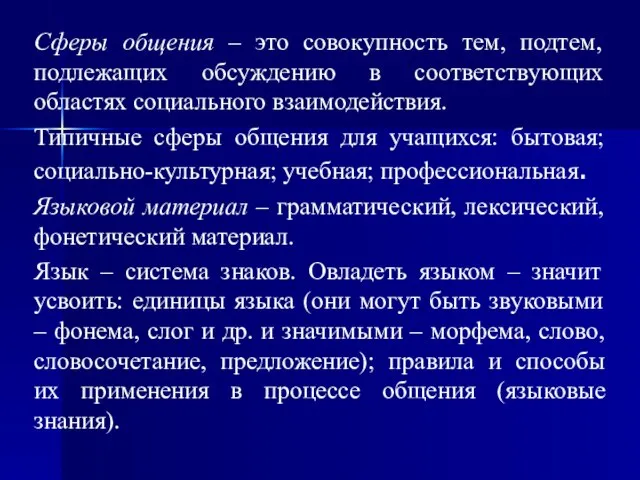 Сферы общения – это совокупность тем, подтем, подлежащих обсуждению в соответствующих областях социального взаимодействия.

Типичные сферы общения для учащихся: бытовая; социально-культурная; учебная; профессиональная.

Языковой материал – грамматический, лексический, фонетический материал.

Язык – система знаков. Овладеть языком – значит усвоить: единицы языка (они могут быть звуковыми – фонема, слог и др. и значимыми – морфема, слово, словосочетание, предложение); правила и способы их применения в процессе общения (языковые знания).